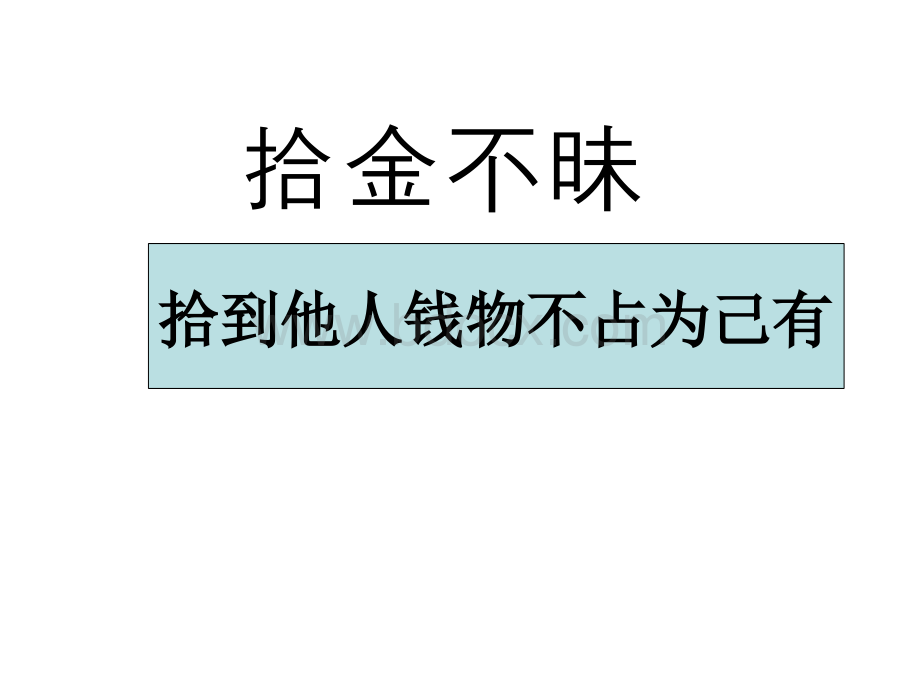 拾金不昧

拾到他人钱物不占为己有